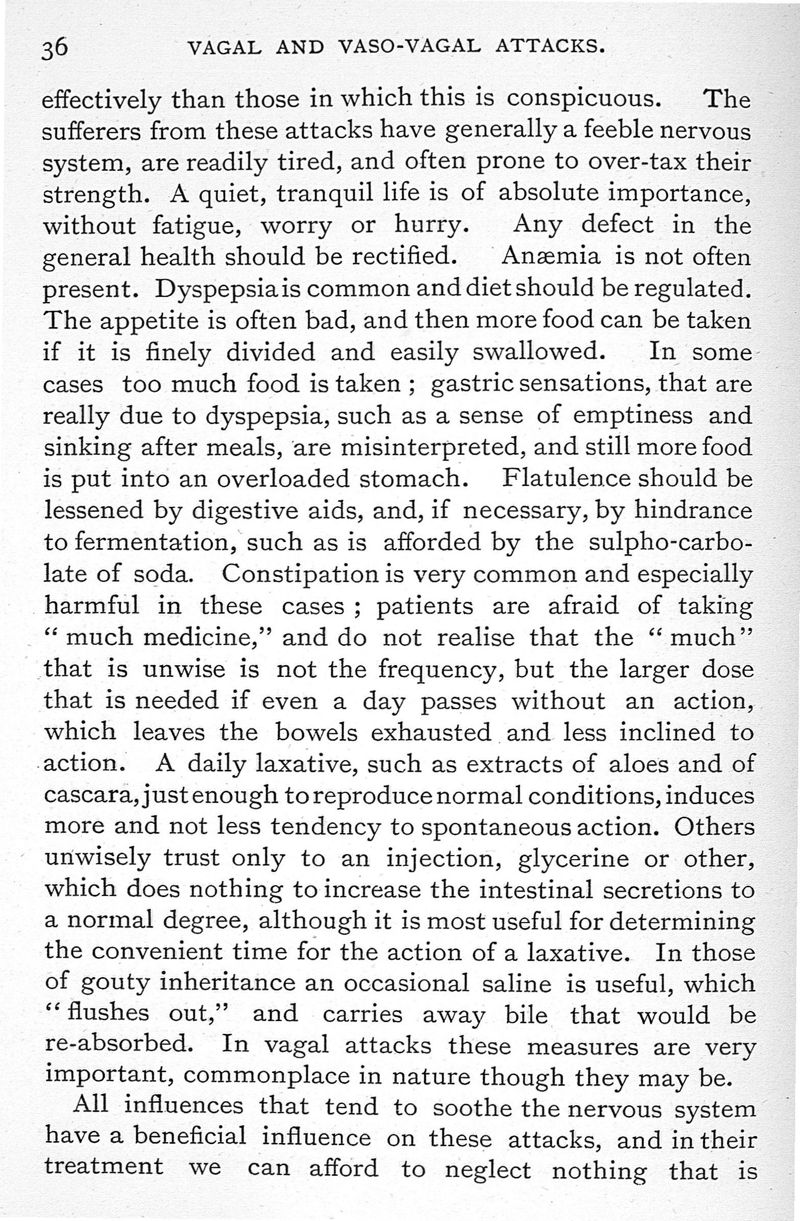 36 VAGAL AND VASO-VAGAL ATTACKS.

effectively than those in which this is conspicuous. The sufferers from these attacks have generally a feeble nervous system, are readily tired, and often prone to over-tax their strength. A quiet, tranquil life is of absolute importance, without fatigue, worry or hurry. Any defect in the general health should be rectified. Anæmia is not often present. Dyspepsia is common and diet should be regulated. The appetite is often bad, and then more food can be taken if it is finely divided and easily swallowed. In some cases too much food is taken; gastric sensations, that are really due to dyspepsia, such as a sense of emptiness and sinking after meals, are misinterpreted, and still more food is put into an overloaded stomach. Flatulence should be lessened by digestive aids, and, if necessary, by hindrance to fermentation, such as is afforded by the sulpho-carbolate of soda. Constipation is very common and especially harmful in these cases; patients are afraid of taking "much medicine," and do not realise that the "much" that is unwise is not the frequency, but the larger dose that is needed if even a day passes without an action, which leaves the bowels exhausted and less inclined to action. A daily laxative, such as extracts of aloes and of cascara, just enough to reproduce normal conditions, induces more and not less tendency to spontaneous action. Others unwisely trust only to an injection, glycerine or other, which does nothing to increase the intestinal secretions to a normal degree, although it is most useful for determining the convenient time for the action of a laxative. In those of gouty inheritance an occasional saline is useful, which "flushes out," and carries away bile that would be re-absorbed. In vagal attacks these measures are very important, commonplace in nature though they may be.

All influences that tend to soothe the nervous system have a beneficial influence on these attacks, and in their treatment we can afford to neglect nothing that is